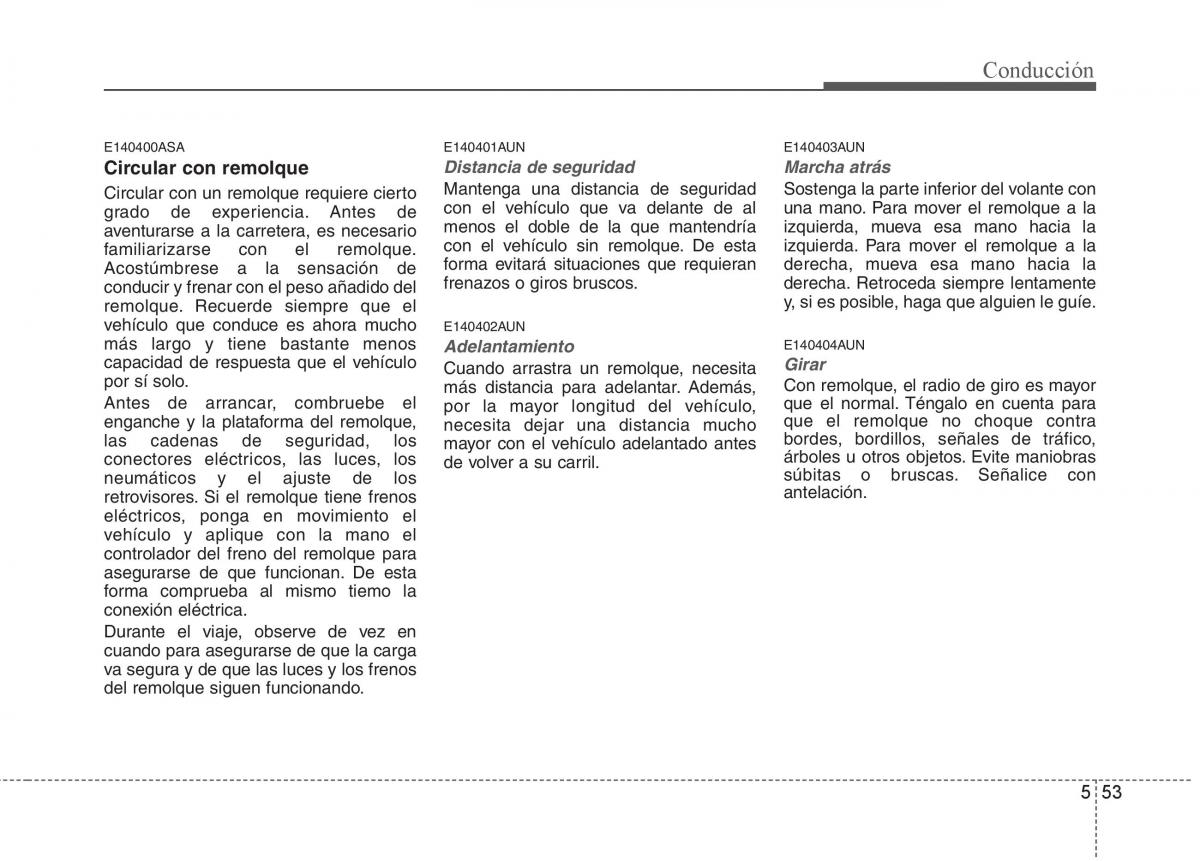 Conducción

E140400ASA
Circular con remolque

Circular con un remolque requiere cierto grado de experiencia. Antes de aventurarse a la carretera, es necesario familiarizarse con el remolque. Acostúmbrese a la sensación de conducir y frenar con el peso añadido del remolque. Recuerde siempre que el vehículo que conduce es ahora mucho más largo y tiene bastante menos capacidad de respuesta que el vehículo por sí solo.

Antes de arrancar, combruebe el enganche y la plataforma del remolque, las cadenas de seguridad, los conectores eléctricos, las luces, los neumáticos y el ajuste de los retrovisores. Si el remolque tiene frenos eléctricos, ponga en movimiento el vehículo y aplique con la mano el controlador del freno del remolque para asegurarse de que funcionan. De esta forma comprueba al mismo tiemo la conexión eléctrica.

Durante el viaje, observe de vez en cuando para asegurarse de que la carga va segura y de que las luces y los frenos del remolque siguen funcionando.

E140401AUN
Distancia de seguridad

Mantenga una distancia de seguridad con el vehículo que va delante de al menos el doble de la que mantendría con el vehículo sin remolque. De esta forma evitará situaciones que requieran frenazos o giros bruscos.

E140402AUN
Adelantamiento

Cuando arrastra un remolque, necesita más distancia para adelantar. Además, por la mayor longitud del vehículo, necesita dejar una distancia mucho mayor con el vehículo adelantado antes de volver a su carril.

E140403AUN
Marcha atrás

Sostenga la parte inferior del volante con una mano. Para mover el remolque a la izquierda, mueva esa mano hacia la izquierda. Para mover el remolque a la derecha, mueva esa mano hacia la derecha. Retroceda siempre lentamente y, si es posible, haga que alguien le guíe.

E140404AUN
Girar

Con remolque, el radio de giro es mayor que el normal. Téngalo en cuenta para que el remolque no choque contra bordes, bordillos, señales de tráfico, árboles u otros objetos. Evite maniobras súbitas o bruscas. Señalice con antelación.

5 53